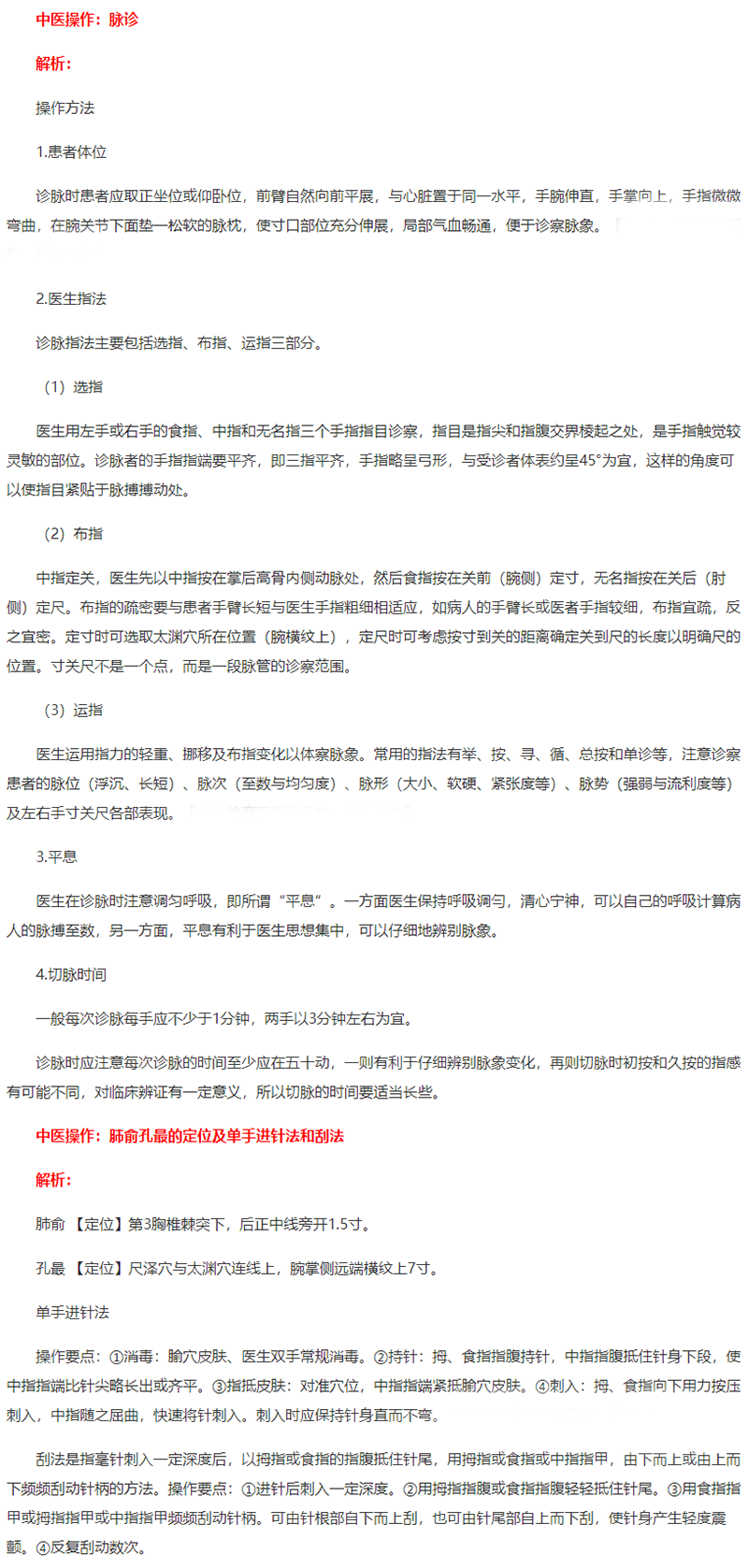 中医操作：脉诊

解析：

操作方法

1.患者体位

诊脉时患者应取正坐位或仰卧位，前臂自然向前平展，与心脏置于同一水平，手腕伸直，手掌向上，手指微微弯曲，在腕关节下面垫一松软的脉枕，使寸口部位充分伸展，局部气血畅通，便于诊察脉象。

2.医生指法

诊脉指法主要包括选指、布指、运指三部分。

（1）选指

医生用左手或右手的食指、中指和无名指三个手指指目诊察，指目是指尖和指腹交界棱起之处，是手指触觉较灵敏的部位。诊脉者的手指指端要平齐，即三指平齐，手指略呈弓形，与受诊者体表约呈45°为宜，这样的角度可以使指目紧贴于脉搏搏动处。

（2）布指

中指定关，医生先以中指按在掌后高骨内侧动脉处，然后食指按在关前（腕侧）定寸，无名指按在关后（肘侧）定尺。布指的疏密要与患者手臂长短与医生手指粗细相适应，如病人的手臂长或医者手指较细，布指宜疏，反之宜密。定寸时可选取太渊穴所在位置（腕横纹上），定尺时可考虑按寸到关的距离确定关到尺的长度以明确尺的位置。寸关尺不是一个点，而是一段脉管的诊察范围。

（3）运指

医生运用指力的轻重、挪移及布指变化以体察脉象。常用的指法有举、按、寻、循、总按和单诊等，注意诊察患者的脉位（浮沉、长短）、脉次（至数与均匀度）、脉形（大小、软硬、紧张度等）、脉势（强弱与流利度等）及左右手寸关尺各部表现。

3.平息

医生在诊脉时注意调匀呼吸，即所谓“平息”。一方面医生保持呼吸调匀，清心宁神，可以自己的呼吸计算病人的脉搏至数，另一方面，平息有利于医生思想集中，可以仔细地辨别脉象。

4.切脉时间

一般每次诊脉每手应不少于1分钟，两手以3分钟左右为宜。

诊脉时应注意每次诊脉的时间至少应在五十动，一则有利于仔细辨别脉象变化，再则切脉时初按和久按的指感有可能不同，对临床辨证有一定意义，所以切脉的时间要适当长些。

中医操作：肺俞孔最的定位及单手进针法和刮法

解析：

肺俞 【定位】第3胸椎棘突下，后正中线旁开1.5寸。

孔最 【定位】尺泽穴与太渊穴连线上，腕掌侧远端横纹上7寸。

单手进针法

操作要点：①消毒：腧穴皮肤、医生双手常规消毒。②持针：拇、食指指腹持针，中指指腹抵住针身下段，使中指指端比针尖略长出或齐平。③指抵皮肤：对准穴位，中指指端紧抵腧穴皮肤。④刺入：拇、食指向下用力按压刺入，中指随之屈曲，快速将针刺入。刺入时应保持针身直而不弯。

刮法是指毫针刺入一定深度后，以拇指或食指的指腹抵住针尾，用拇指或食指或中指指甲，由下而上或由上而下频频刮动针柄的方法。操作要点：①进针后刺入一定深度。②用拇指指腹或食指指腹轻轻抵住针尾。③用食指指甲或拇指指甲或中指指甲频频刮动针柄。可由针根部自下而上刮，也可由针尾部自上而下刮，使针身产生轻度震颤。④反复刮动数次。